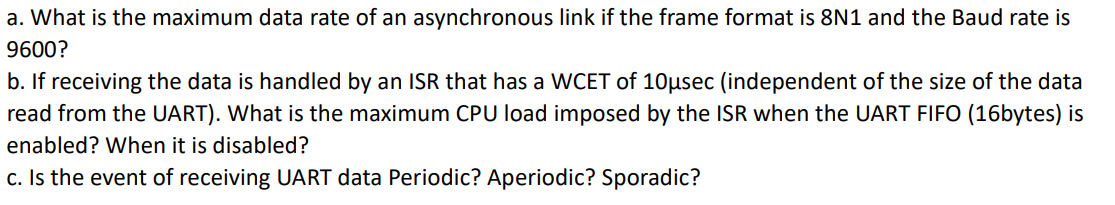 a. What is the maximum data rate of an asynchronous link if the frame format is 8N1 and the Baud rate is 9600?
b. If receiving the data is handled by an ISR that has a WCET of 10μsec (independent of the size of the data read from the UART). What is the maximum CPU load imposed by the ISR when the UART FIFO (16bytes) is enabled? When it is disabled?
c. Is the event of receiving UART data Periodic? Aperiodic? Sporadic?